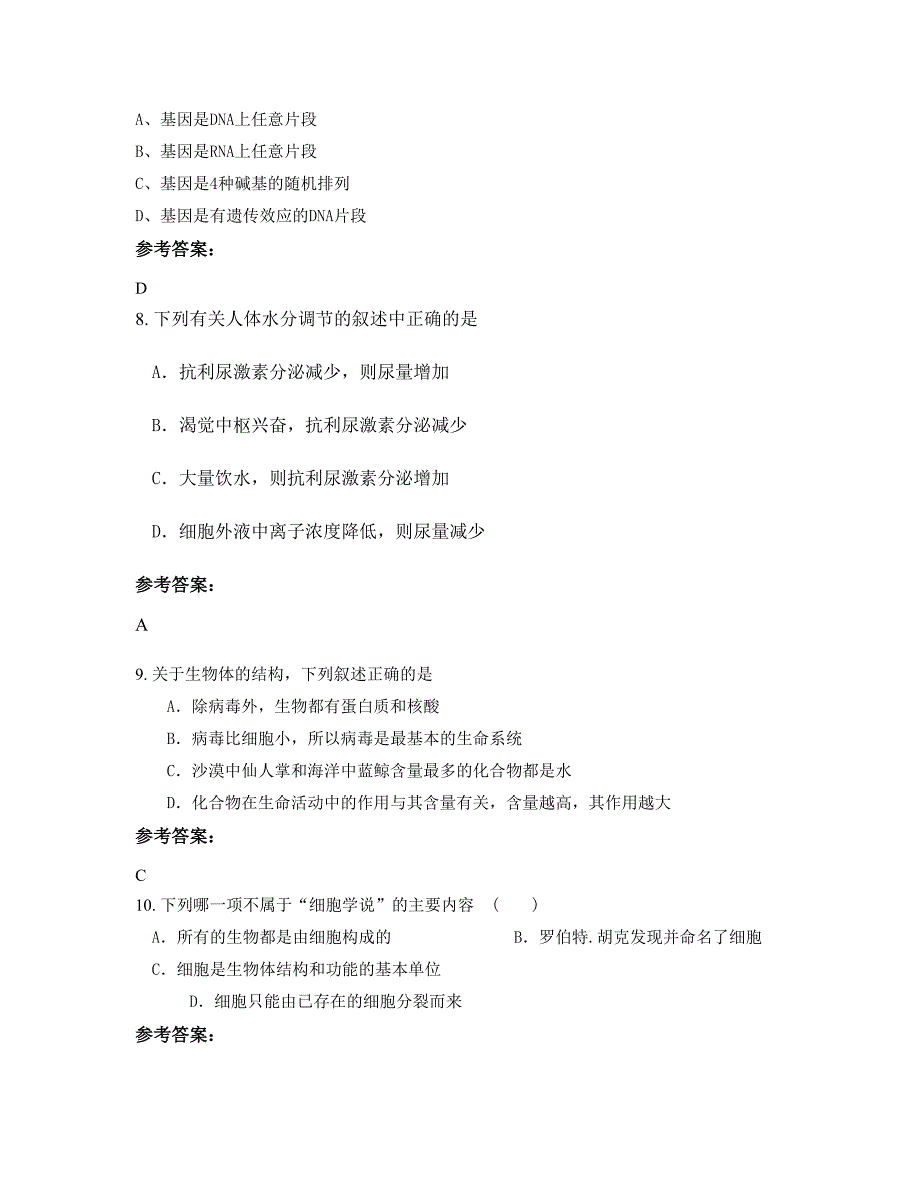 A、基因是DNA上任意片段

B、基因是RNA上任意片段

C、基因是4种碱基的随机排列

D、基因是有遗传效应的DNA片段

参考答案：

D

8. 下列有关人体水分调节的叙述中正确的是

A．抗利尿激素分泌减少，则尿量增加

B．渴觉中枢兴奋，抗利尿激素分泌减少

C．大量饮水，则抗利尿激素分泌增加

D．细胞外液中离子浓度降低，则尿量减少

参考答案：

A

9. 关于生物体的结构，下列叙述正确的是

A．除病毒外，生物都有蛋白质和核酸

B．病毒比细胞小，所以病毒是最基本的生命系统

C．沙漠中仙人掌和海洋中蓝鲸含量最多的化合物都是水

D．化合物在生命活动中的作用与其含量有关，含量越高，其作用越大

参考答案：

C

10. 下列哪一项不属于“细胞学说”的主要内容　（　　）

A．所有的生物都是由细胞构成的

B．罗伯特.胡克发现并命名了细胞

C．细胞是生物体结构和功能的基本单位

D．细胞只能由已存在的细胞分裂而来

参考答案：